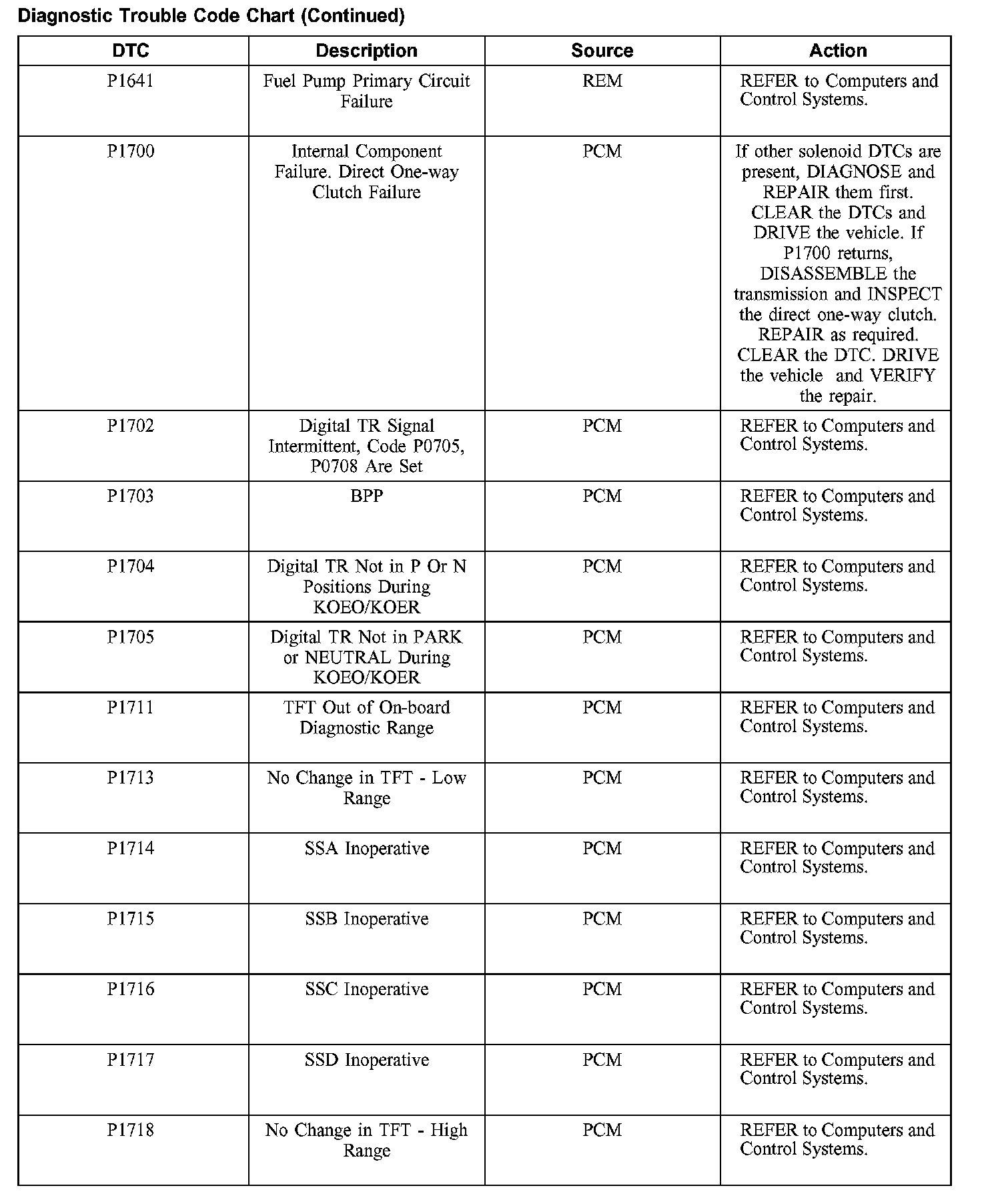 Diagnostic Trouble Code Chart (Continued)

| DTC | Description | Source | Action |
|---|---|---|---|
| P1641 | Fuel Pump Primary Circuit Failure | REM | REFER to Computers and Control Systems. |
| P1700 | Internal Component Failure. Direct One-way Clutch Failure | PCM | If other solenoid DTCs are present, DIAGNOSE and REPAIR them first. CLEAR the DTCs and DRIVE the vehicle. If P1700 returns, DISASSEMBLE the transmission and INSPECT the direct one-way clutch. REPAIR as required. CLEAR the DTC. DRIVE the vehicle and VERIFY the repair. |
| P1702 | Digital TR Signal Intermittent, Code P0705, P0708 Are Set | PCM | REFER to Computers and Control Systems. |
| P1703 | BPP | PCM | REFER to Computers and Control Systems. |
| P1704 | Digital TR Not in P Or N Positions During KOEO/KOER | PCM | REFER to Computers and Control Systems. |
| P1705 | Digital TR Not in PARK or NEUTRAL During KOEO/KOER | PCM | REFER to Computers and Control Systems. |
| P1711 | TFT Out of On-board Diagnostic Range | PCM | REFER to Computers and Control Systems. |
| P1713 | No Change in TFT - Low Range | PCM | REFER to Computers and Control Systems. |
| P1714 | SSA Inoperative | PCM | REFER to Computers and Control Systems. |
| P1715 | SSB Inoperative | PCM | REFER to Computers and Control Systems. |
| P1716 | SSC Inoperative | PCM | REFER to Computers and Control Systems. |
| P1717 | SSD Inoperative | PCM | REFER to Computers and Control Systems. |
| P1718 | No Change in TFT - High Range | PCM | REFER to Computers and Control Systems. |